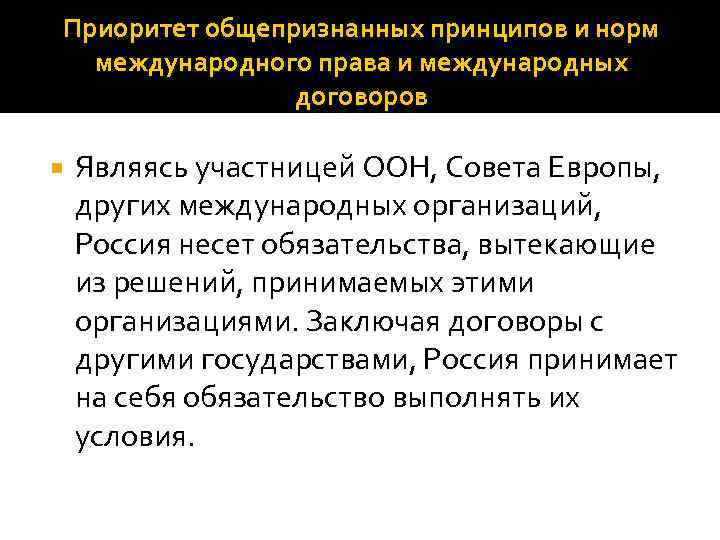 Приоритет общепризнанных принципов и норм международного права и международных договоров

• Являясь участницей ООН, Совета Европы, других международных организаций, Россия несет обязательства, вытекающие из решений, принимаемых этими организациями. Заключая договоры с другими государствами, Россия принимает на себя обязательство выполнять их условия.